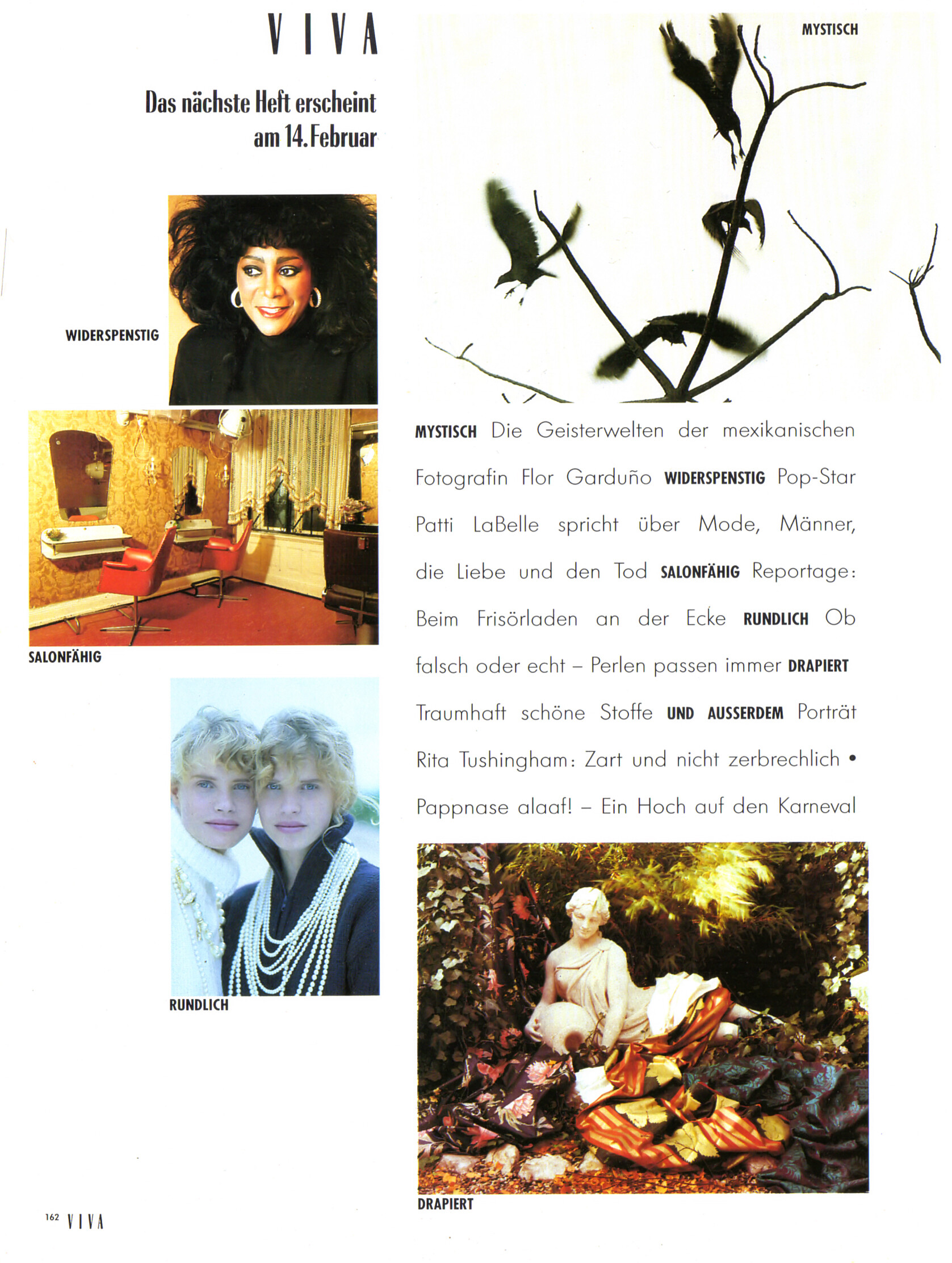 VIVA

Das nächste Heft erscheint am 14. Februar

WIDERSPENSTIG

SALONFÄHIG

RUNDLICH

MYSTISCH

MYSTISCH Die Geisterwelten der mexikanischen Fotografin Flor Garduño WIDERSPENSTIG Pop-Star Patti LaBelle spricht über Mode, Männer, die Liebe und den Tod SALONFÄHIG Reportage: Beim Frisörladen an der Ecke RUNDLICH Ob falsch oder echt – Perlen passen immer DRAPIERT Traumhaft schöne Stoffe UND AUSSERDEM Porträt Rita Tushingham: Zart und nicht zerbrechlich • Pappnase alaaf! – Ein Hoch auf den Karneval

DRAPIERT

162 VIVA